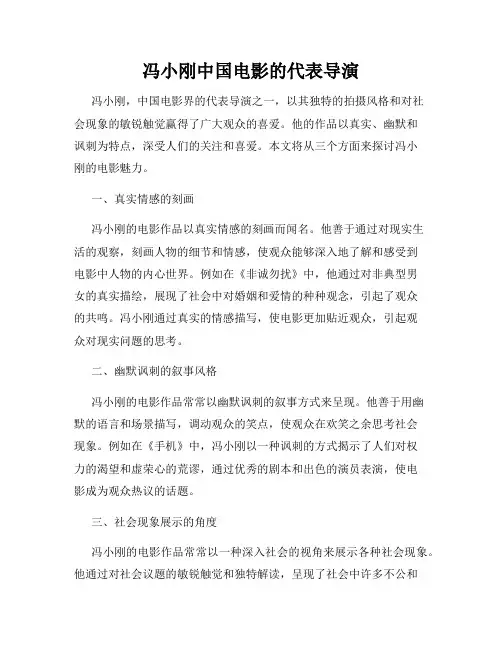 冯小刚中国电影的代表导演

冯小刚，中国电影界的代表导演之一，以其独特的拍摄风格和对社会现象的敏锐触觉赢得了广大观众的喜爱。他的作品以真实、幽默和讽刺为特点，深受人们的关注和喜爱。本文将从三个方面来探讨冯小刚的电影魅力。

一、真实情感的刻画

冯小刚的电影作品以真实情感的刻画而闻名。他善于通过对现实生活的观察，刻画人物的细节和情感，使观众能够深入地了解和感受到电影中人物的内心世界。例如在《非诚勿扰》中，他通过对非典型男女的真实描绘，展现了社会中对婚姻和爱情的种种观念，引起了观众的共鸣。冯小刚通过真实的情感描写，使电影更加贴近观众，引起观众对现实问题的思考。

二、幽默讽刺的叙事风格

冯小刚的电影作品常常以幽默讽刺的叙事方式来呈现。他善于用幽默的语言和场景描写，调动观众的笑点，使观众在欢笑之余思考社会现象。例如在《手机》中，冯小刚以一种讽刺的方式揭示了人们对权力的渴望和虚荣心的荒谬，通过优秀的剧本和出色的演员表演，使电影成为观众热议的话题。

三、社会现象展示的角度

冯小刚的电影作品常常以一种深入社会的视角来展示各种社会现象。他通过对社会议题的敏锐触觉和独特解读，呈现了社会中许多不公和